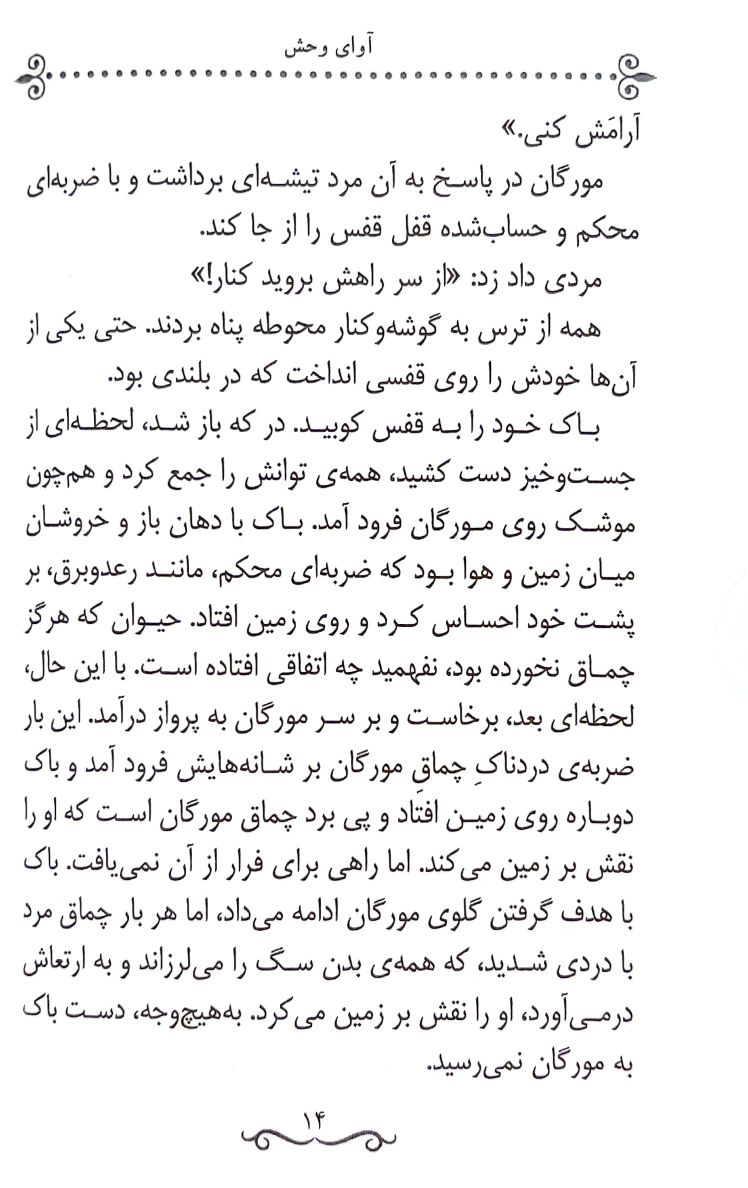 آوای وحش

آرامَش کنی.»

مورگان در پاسخ به آن مرد تیشه‌ای برداشت و با ضربه‌ای محکم و حساب‌شده قفل قفس را از جا کند.

مردی داد زد: «از سر راهش بروید کنار!»

همه از ترس به گوشه‌وکنار محوطه پناه بردند. حتی یکی از آن‌ها خودش را روی قفسی انداخت که در بلندی بود.

باک خود را به قفس کوبید. در که باز شد، لحظه‌ای از جست‌وخیز دست کشید، همه‌ی توانش را جمع کرد و هم‌چون موشک روی مورگان فرود آمد. باک با دهان باز و خروشان میان زمین و هوا بود که ضربه‌ای محکم، مانند رعدوبرق، بر پشت خود احساس کرد و روی زمین افتاد. حیوان که هرگز چماق نخورده بود، نفهمید چه اتفاقی افتاده است. با این حال، لحظه‌ای بعد، برخاست و بر سر مورگان به پرواز درآمد. این بار ضربه‌ی دردناکِ چماقِ مورگان بر شانه‌هایش فرود آمد و باک دوباره روی زمین افتاد و پی برد چماق مورگان است که او را نقش بر زمین می‌کند. اما راهی برای فرار از آن نمی‌یافت. باک با هدف گرفتن گلوی مورگان ادامه می‌داد، اما هر بار چماق مرد با دردی شدید، که همه‌ی بدن سگ را می‌لرزاند و به ارتعاش درمی‌آورد، او را نقش بر زمین می‌کرد. به‌هیچ‌وجه، دست باک به مورگان نمی‌رسید.

۱۴